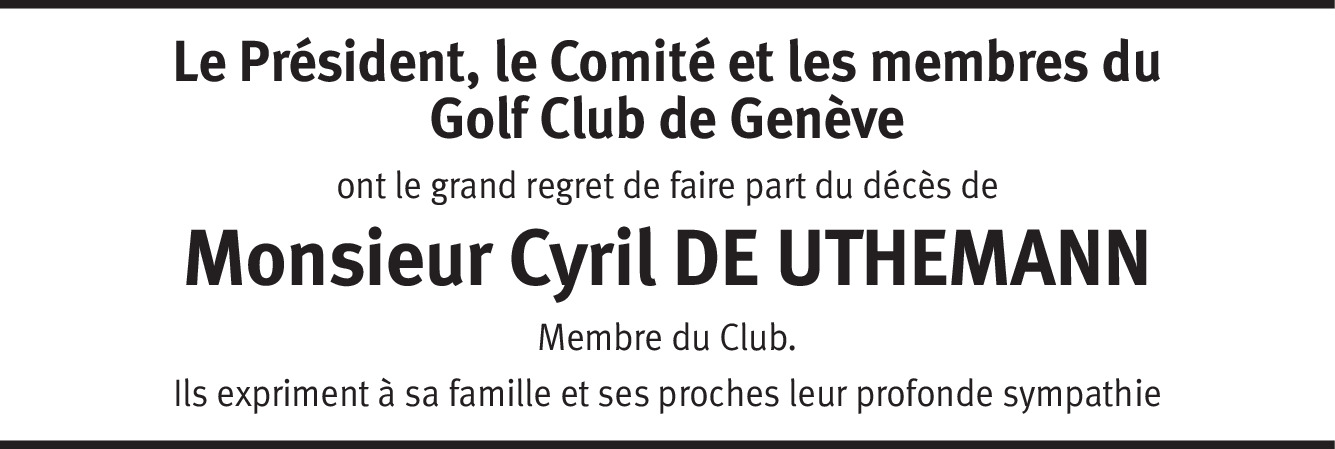 Le Président, le Comité et les membres du Golf Club de Genève

ont le grand regret de faire part du décès de

Monsieur Cyril DE UTHEMANN

Membre du Club.

Ils expriment à sa famille et ses proches leur profonde sympathie